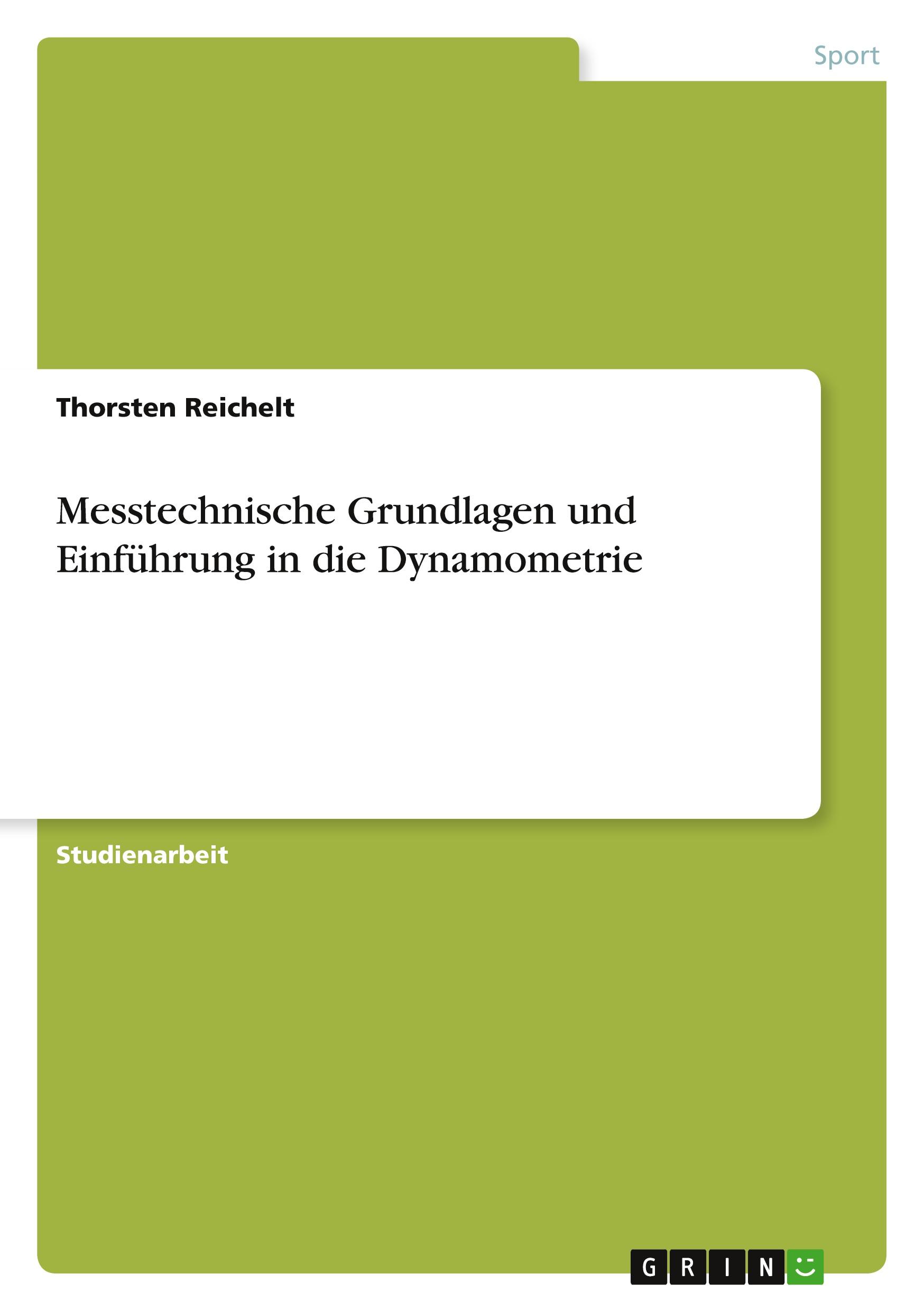 Sport

Thorsten Reichelt

Messtechnische Grundlagen und Einführung in die Dynamometrie

Studienarbeit

GRIN